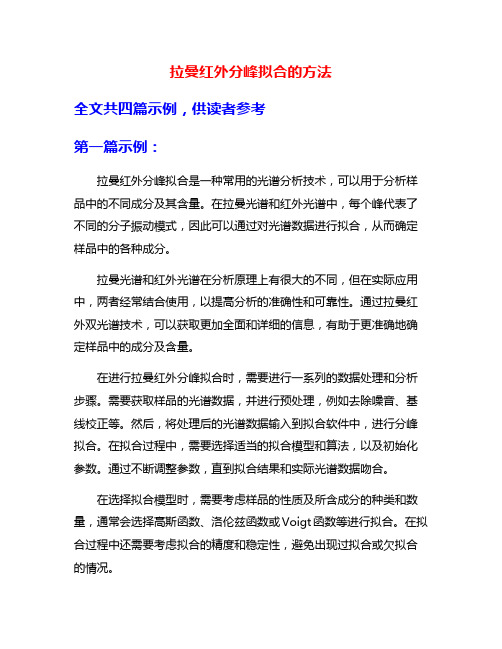 拉曼红外分峰拟合的方法

全文共四篇示例，供读者参考

第一篇示例：

拉曼红外分峰拟合是一种常用的光谱分析技术，可以用于分析样品中的不同成分及其含量。在拉曼光谱和红外光谱中，每个峰代表了不同的分子振动模式，因此可以通过对光谱数据进行拟合，从而确定样品中的各种成分。

拉曼光谱和红外光谱在分析原理上有很大的不同，但在实际应用中，两者经常结合使用，以提高分析的准确性和可靠性。通过拉曼红外双光谱技术，可以获取更加全面和详细的信息，有助于更准确地确定样品中的成分及含量。

在进行拉曼红外分峰拟合时，需要进行一系列的数据处理和分析步骤。需要获取样品的光谱数据，并进行预处理，例如去除噪音、基线校正等。然后，将处理后的光谱数据输入到拟合软件中，进行分峰拟合。在拟合过程中，需要选择适当的拟合模型和算法，以及初始化参数。通过不断调整参数，直到拟合结果和实际光谱数据吻合。

在选择拟合模型时，需要考虑样品的性质及所含成分的种类和数量，通常会选择高斯函数、洛伦兹函数或Voigt函数等进行拟合。在拟合过程中还需要考虑拟合的精度和稳定性，避免出现过拟合或欠拟合的情况。